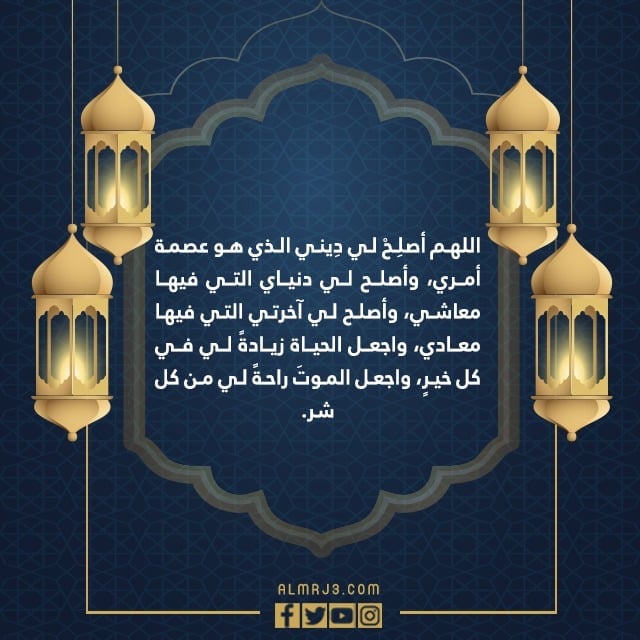 اللهم أصلِحْ لي دِيني الذي هو عصمة أمري، وأصلح لي دنياي التي فيها معاشي، وأصلح لي آخرتي التي فيها معادي، واجعل الحياة زيادةً لي في كل خيرٍ، واجعل الموتَ راحةً لي من كل شر.

ALMRJ3.COM